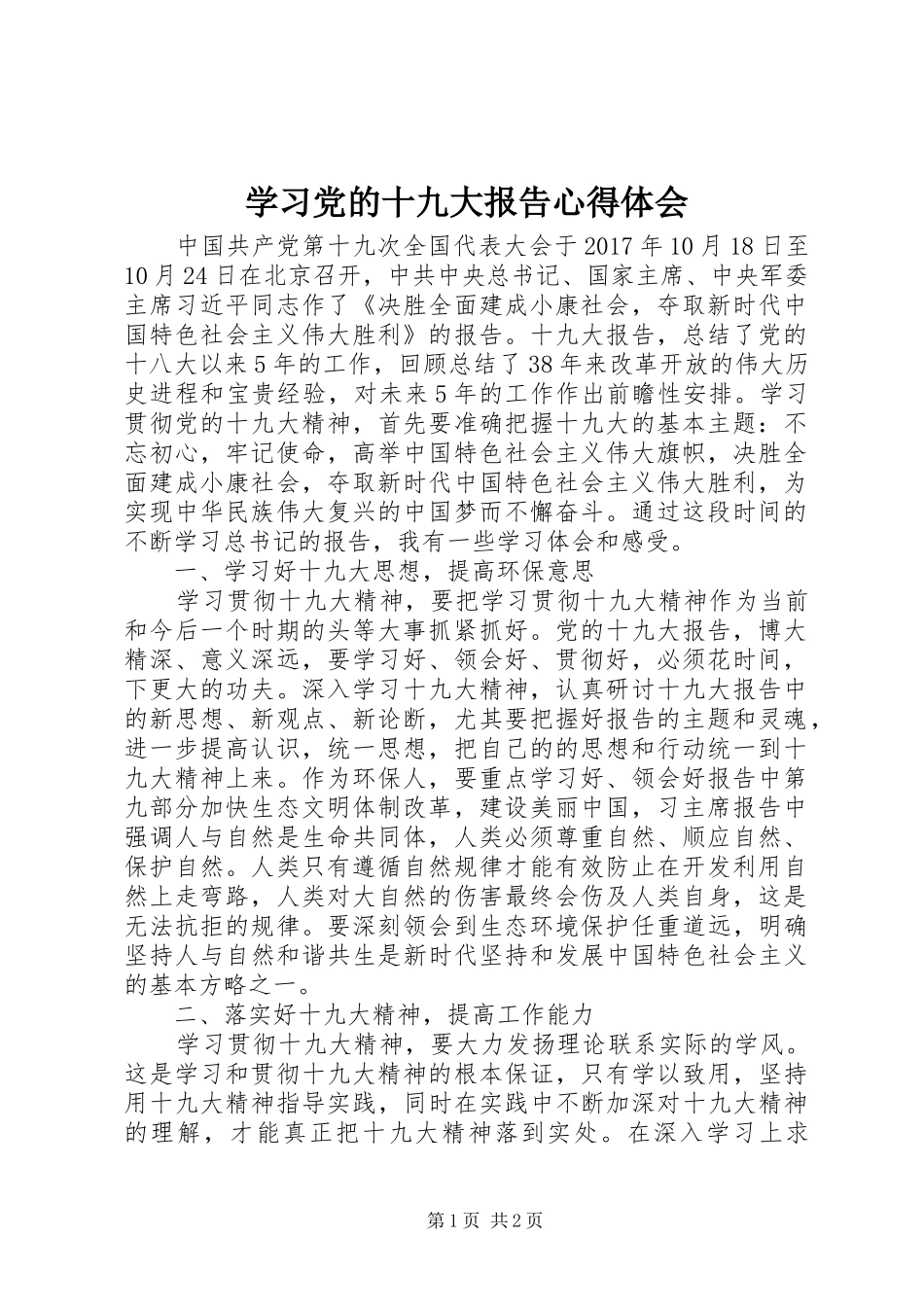 学习党的十九大报告心得体会

中国共产党第十九次全国代表大会于2017年10月18日至10月24日在北京召开，中共中央总书记、国家主席、中央军委主席习近平同志作了《决胜全面建成小康社会，夺取新时代中国特色社会主义伟大胜利》的报告。十九大报告，总结了党的十八大以来5年的工作，回顾总结了38年来改革开放的伟大历史进程和宝贵经验，对未来5年的工作作出前瞻性安排。学习贯彻党的十九大精神，首先要准确把握十九大的基本主题：不忘初心，牢记使命，高举中国特色社会主义伟大旗帜，决胜全面建成小康社会，夺取新时代中国特色社会主义伟大胜利，为实现中华民族伟大复兴的中国梦而不懈奋斗。通过这段时间的不断学习总书记的报告，我有一些学习体会和感受。

一、学习好十九大思想，提高环保意思

学习贯彻十九大精神，要把学习贯彻十九大精神作为当前和今后一个时期的头等大事抓紧抓好。党的十九大报告，博大精深、意义深远，要学习好、领会好、贯彻好，必须花时间，下更大的功夫。深入学习十九大精神，认真研讨十九大报告中的新思想、新观点、新论断，尤其要把握好报告的主题和灵魂，进一步提高认识，统一思想，把自己的的思想和行动统一到十九大精神上来。作为环保人，要重点学习好、领会好报告中第九部分加快生态文明体制改革，建设美丽中国，习主席报告中强调人与自然是生命共同体，人类必须尊重自然、顺应自然、保护自然。人类只有遵循自然规律才能有效防止在开发利用自然上走弯路，人类对大自然的伤害最终会伤及人类自身，这是无法抗拒的规律。要深刻领会到生态环境保护任重道远，明确坚持人与自然和谐共生是新时代坚持和发展中国特色社会主义的基本方略之一。

二、落实好十九大精神，提高工作能力

学习贯彻十九大精神，要大力发扬理论联系实际的学风。这是学习和贯彻十九大精神的根本保证，只有学以致用，坚持用十九大精神指导实践，同时在实践中不断加深对十九大精神的理解，才能真正把十九大精神落到实处。在深入学习上求

第1页 共2页